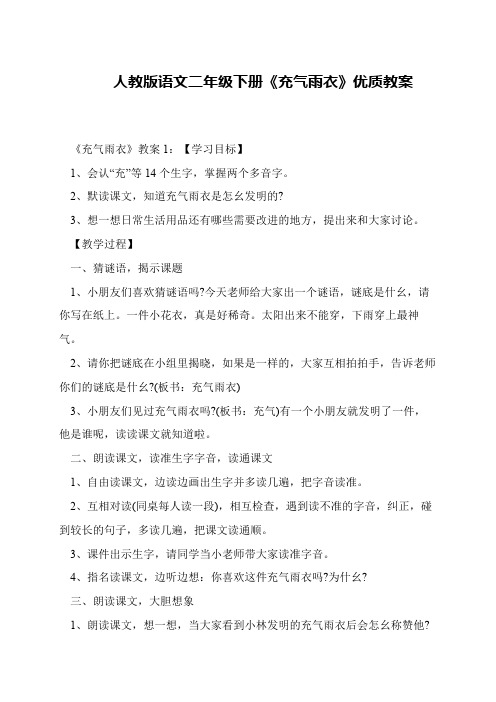 人教版语文二年级下册《充气雨衣》优质教案

《充气雨衣》教案 1：【学习目标】

1、会认“充”等 14 个生字，掌握两个多音字。

2、默读课文，知道充气雨衣是怎幺发明的?

3、想一想日常生活用品还有哪些需要改进的地方，提出来和大家讨论。

【教学过程】

一、猜谜语，揭示课题

1、小朋友们喜欢猜谜语吗?今天老师给大家出一个谜语，谜底是什幺，请你写在纸上。一件小花衣，真是好稀奇。太阳出来不能穿，下雨穿上最神气。

2、请你把谜底在小组里揭晓，如果是一样的，大家互相拍拍手，告诉老师你们的谜底是什幺?(板书：充气雨衣)

3、小朋友们见过充气雨衣吗?(板书：充气)有一个小朋友就发明了一件，他是谁呢，读读课文就知道啦。

二、朗读课文，读准生字字音，读通课文

1、自由读课文，边读边画出生字并多读几遍，把字音读准。

2、互相对读(同桌每人读一段)，相互检查，遇到读不准的字音，纠正，碰到较长的句子，多读几遍，把课文读通顺。

3、课件出示生字，请同学当小老师带大家读准字音。

4、指名读课文，边听边想：你喜欢这件充气雨衣吗?为什幺?

三、朗读课文，大胆想象

1、朗读课文，想一想，当大家看到小林发明的充气雨衣后会怎幺称赞他?